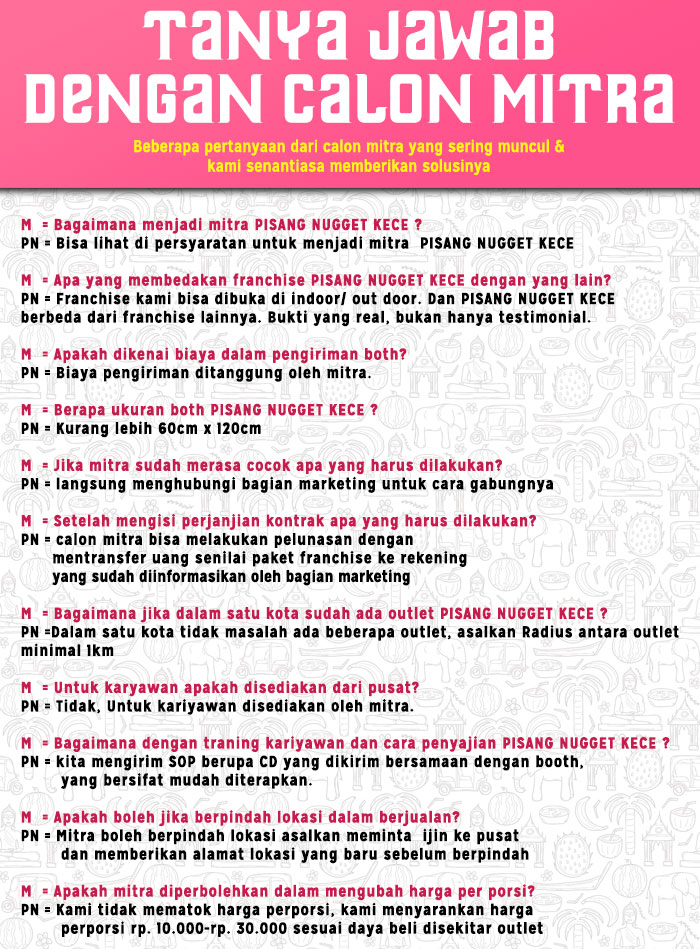 TANYA JAWAB DENGAN CALON MITRA

Beberapa pertanyaan dari calon mitra yang sering muncul & kami senantiasa memberikan solusinya

M = Bagaimana menjadi mitra PISANG NUGGET KECE ?
PN = Bisa lihat di persyaratan untuk menjadi mitra PISANG NUGGET KECE

M = Apa yang membedakan franchise PISANG NUGGET KECE dengan yang lain?
PN = Franchise kami bisa dibuka di indoor/ out door. Dan PISANG NUGGET KECE berbeda dari franchise lainnya. Bukti yang real, bukan hanya testimonial.

M = Apakah dikenai biaya dalam pengiriman both?
PN = Biaya pengiriman ditanggung oleh mitra.

M = Berapa ukuran both PISANG NUGGET KECE ?
PN = Kurang lebih 60cm x 120cm

M = Jika mitra sudah merasa cocok apa yang harus dilakukan?
PN = langsung menghubungi bagian marketing untuk cara gabungnya

M = Setelah mengisi perjanjian kontrak apa yang harus dilakukan?
PN = calon mitra bisa melakukan pelunasan dengan mentransfer uang senilai paket franchise ke rekening yang sudah diinformasikan oleh bagian marketing

M = Bagaimana jika dalam satu kota sudah ada outlet PISANG NUGGET KECE ?
PN =Dalam satu kota tidak masalah ada beberapa outlet, asalkan Radius antara outlet minimal 1km

M = Untuk karyawan apakah disediakan dari pusat?
PN = Tidak, Untuk kariyawan disediakan oleh mitra.

M = Bagaimana dengan traning kariyawan dan cara penyajian PISANG NUGGET KECE ?
PN = kita mengirim SOP berupa CD yang dikirim bersamaan dengan booth, yang bersifat mudah diterapkan.

M = Apakah boleh jika berpindah lokasi dalam berjualan?
PN = Mitra boleh berpindah lokasi asalkan meminta ijin ke pusat dan memberikan alamat lokasi yang baru sebelum berpindah

M = Apakah mitra diperbolehkan dalam mengubah harga per porsi?
PN = Kami tidak mematok harga perporsi, kami menyarankan harga perporsi rp. 10.000-rp. 30.000 sesuai daya beli disekitar outlet